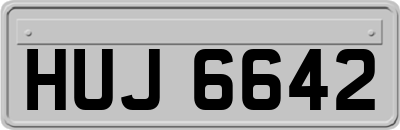 HUJ 6642